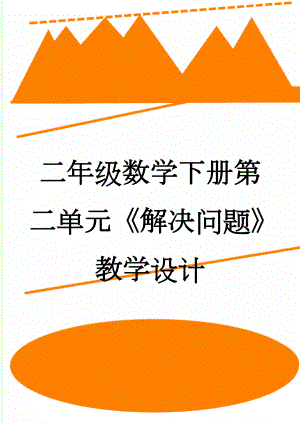 二年级数学下册第二单元《解决问题》教学设计